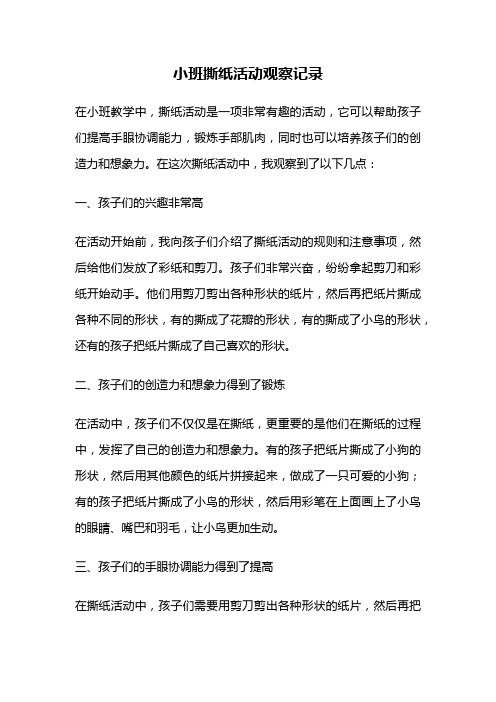 小班撕纸活动观察记录

在小班教学中，撕纸活动是一项非常有趣的活动，它可以帮助孩子们提高手眼协调能力，锻炼手部肌肉，同时也可以培养孩子们的创造力和想象力。在这次撕纸活动中，我观察到了以下几点：

一、孩子们的兴趣非常高

在活动开始前，我向孩子们介绍了撕纸活动的规则和注意事项，然后给他们发放了彩纸和剪刀。孩子们非常兴奋，纷纷拿起剪刀和彩纸开始动手。他们用剪刀剪出各种形状的纸片，然后再把纸片撕成各种不同的形状，有的撕成了花瓣的形状，有的撕成了小鸟的形状，还有的孩子把纸片撕成了自己喜欢的形状。

二、孩子们的创造力和想象力得到了锻炼

在活动中，孩子们不仅仅是在撕纸，更重要的是他们在撕纸的过程中，发挥了自己的创造力和想象力。有的孩子把纸片撕成了小狗的形状，然后用其他颜色的纸片拼接起来，做成了一只可爱的小狗；有的孩子把纸片撕成了小鸟的形状，然后用彩笔在上面画上了小鸟的眼睛、嘴巴和羽毛，让小鸟更加生动。

三、孩子们的手眼协调能力得到了提高

在撕纸活动中，孩子们需要用剪刀剪出各种形状的纸片，然后再把